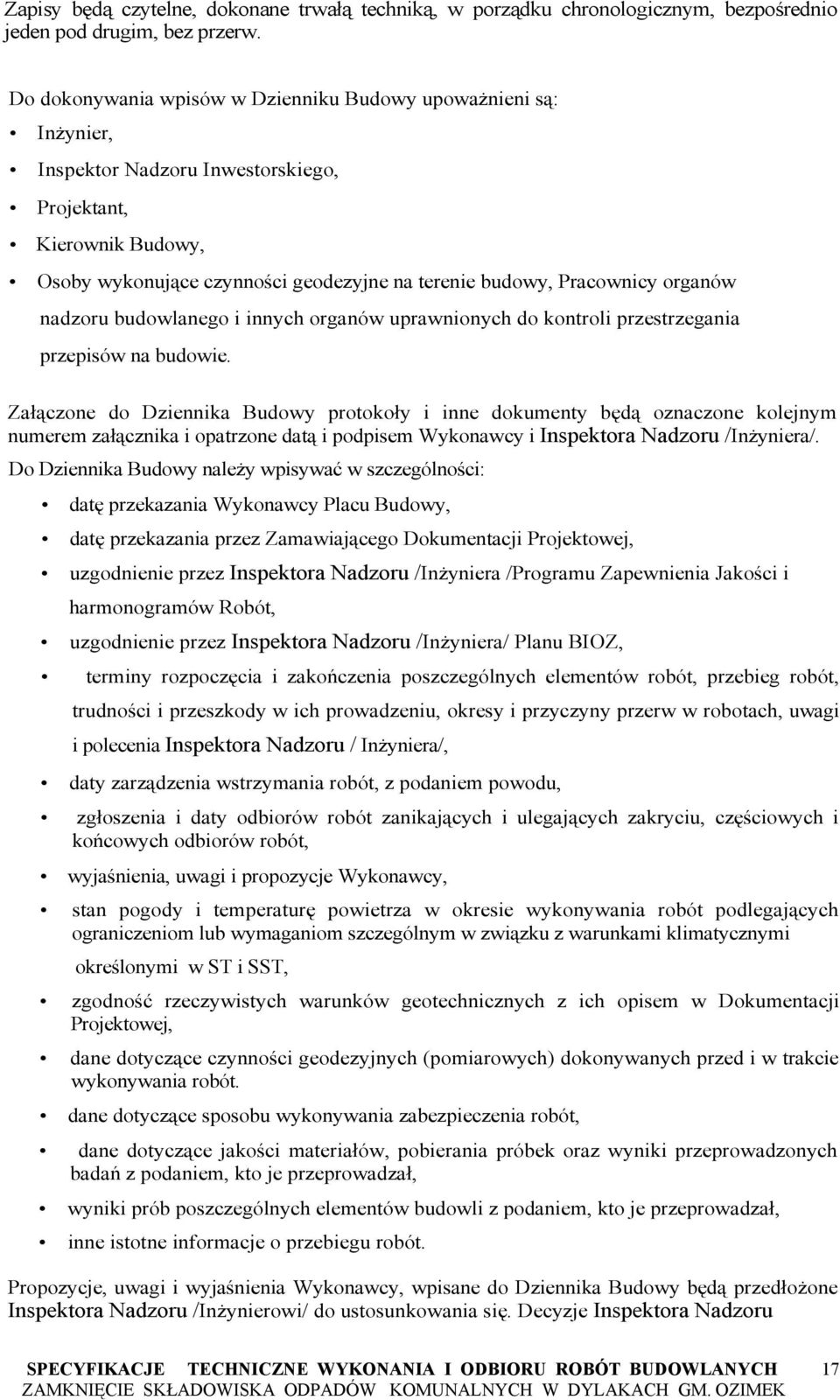 Zapisy będą czytelne, dokonane trwałą techniką, w porządku chronologicznym, bezpośrednio jeden pod drugim, bez przerw.

Do dokonywania wpisów w Dzienniku Budowy upoważnieni są:
• Inżynier,
• Inspektor Nadzoru Inwestorskiego,
• Projektant,
• Kierownik Budowy,
• Osoby wykonujące czynności geodezyjne na terenie budowy, Pracownicy organów nadzoru budowlanego i innych organów uprawnionych do kontroli przestrzegania przepisów na budowie.

Załączone do Dziennika Budowy protokoły i inne dokumenty będą oznaczone kolejnym numerem załącznika i opatrzone datą i podpisem Wykonawcy i Inspektora Nadzoru /Inżyniera/.

Do Dziennika Budowy należy wpisywać w szczególności:
• datę przekazania Wykonawcy Placu Budowy,
• datę przekazania przez Zamawiającego Dokumentacji Projektowej,
• uzgodnienie przez Inspektora Nadzoru /Inżyniera /Programu Zapewnienia Jakości i harmonogramów Robót,
• uzgodnienie przez Inspektora Nadzoru /Inżyniera/ Planu BIOZ,
• terminy rozpoczęcia i zakończenia poszczególnych elementów robót, przebieg robót, trudności i przeszkody w ich prowadzeniu, okresy i przyczyny przerw w robotach, uwagi i polecenia Inspektora Nadzoru / Inżyniera/,
• daty zarządzenia wstrzymania robót, z podaniem powodu,
• zgłoszenia i daty odbiorów robót zanikających i ulegających zakryciu, częściowych i końcowych odbiorów robót,
• wyjaśnienia, uwagi i propozycje Wykonawcy,
• stan pogody i temperaturę powietrza w okresie wykonywania robót podlegających ograniczeniom lub wymaganiom szczególnym w związku z warunkami klimatycznymi określonymi w ST i SST,
• zgodność rzeczywistych warunków geotechnicznych z ich opisem w Dokumentacji Projektowej,
• dane dotyczące czynności geodezyjnych (pomiarowych) dokonywanych przed i w trakcie wykonywania robót.
• dane dotyczące sposobu wykonywania zabezpieczenia robót,
• dane dotyczące jakości materiałów, pobierania próbek oraz wyniki przeprowadzonych badań z podaniem, kto je przeprowadzał,
• wyniki prób poszczególnych elementów budowli z podaniem, kto je przeprowadzał,
• inne istotne informacje o przebiegu robót.

Propozycje, uwagi i wyjaśnienia Wykonawcy, wpisane do Dziennika Budowy będą przedłożone Inspektora Nadzoru /Inżynierowi/ do ustosunkowania się. Decyzje Inspektora Nadzoru

SPECYFIKACJE TECHNICZNE WYKONANIA I ODBIORU ROBÓT BUDOWLANYCH 17
ZAMKNIĘCIE SKŁADOWISKA ODPADÓW KOMUNALNYCH W DYLAKACH GM. OZIMEK